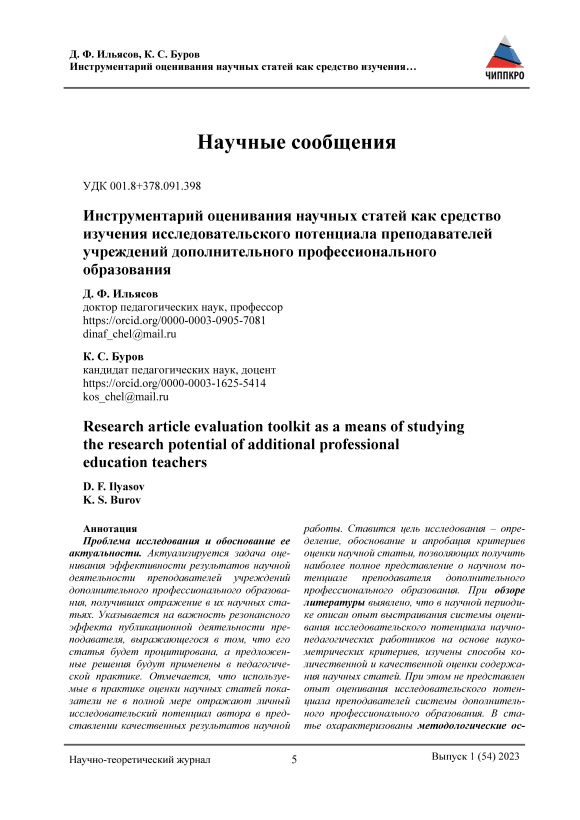 Д. Ф. Ильясов, К. С. Буров
Инструментарий оценивания научных статей как средство изучения…

ЧИППКРО

Научные сообщения

УДК 001.8+378.091.398

Инструментарий оценивания научных статей как средство изучения исследовательского потенциала преподавателей учреждений дополнительного профессионального образования

Д. Ф. Ильясов
доктор педагогических наук, профессор
https://orcid.org/0000-0003-0905-7081
dinaf_chel@mail.ru

К. С. Буров
кандидат педагогических наук, доцент
https://orcid.org/0000-0003-1625-5414
kos_chel@mail.ru

Research article evaluation toolkit as a means of studying the research potential of additional professional education teachers

D. F. Ilyasov
K. S. Burov

Аннотация
Проблема исследования и обоснование ее актуальности. Актуализируется задача оценивания эффективности результатов научной деятельности преподавателей учреждений дополнительного профессионального образования, получивших отражение в их научных статьях. Указывается на важность резонансного эффекта публикационной деятельности преподавателя, выражающегося в том, что его статья будет процитирована, а предложенные решения будут применены в педагогической практике. Отмечается, что используемые в практике оценки научных статей показатели не в полной мере отражают личный исследовательский потенциал автора в представлении качественных результатов научной работы. Ставится цель исследования – определение, обоснование и апробация критериев оценки научной статьи, позволяющих получить наиболее полное представление о научном потенциале преподавателя дополнительного профессионального образования. При обзоре литературы выявлено, что в научной периодике описан опыт выстраивания системы оценивания исследовательского потенциала научно-педагогических работников на основе наукометрических критериев, изучены способы количественной и качественной оценки содержания научных статей. При этом не представлен опыт оценивания исследовательского потенциала преподавателей системы дополнительного профессионального образования. В статье охарактеризованы методологические ос-

Научно-теоретический журнал
5
Выпуск 1 (54) 2023